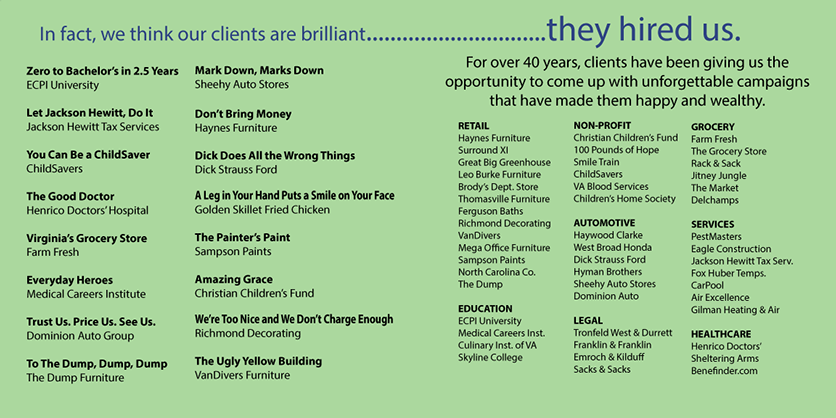 In fact, we think our clients are brilliant............................they hired us.

Zero to Bachelor's in 2.5 Years
ECPI University

Let Jackson Hewitt, Do It
Jackson Hewitt Tax Services

You Can Be a ChildSaver
ChildSavers

The Good Doctor
Henrico Doctors' Hospital

Virginia's Grocery Store
Farm Fresh

Everyday Heroes
Medical Careers Institute

Trust Us. Price Us. See Us.
Dominion Auto Group

To The Dump, Dump, Dump
The Dump Furniture

Mark Down, Marks Down
Sheehy Auto Stores

Don't Bring Money
Haynes Furniture

Dick Does All the Wrong Things
Dick Strauss Ford

A Leg in Your Hand Puts a Smile on Your Face
Golden Skillet Fried Chicken

The Painter's Paint
Sampson Paints

Amazing Grace
Christian Children's Fund

We're Too Nice and We Don't Charge Enough
Richmond Decorating

The Ugly Yellow Building
VanDivers Furniture

For over 40 years, clients have been giving us the opportunity to come up with unforgettable campaigns that have made them happy and wealthy.

RETAIL
Haynes Furniture
Surround XI
Great Big Greenhouse
Leo Burke Furniture
Brody's Dept. Store
Thomasville Furniture
Ferguson Baths
Richmond Decorating
VanDivers
Mega Office Furniture
Sampson Paints
North Carolina Co.
The Dump

EDUCATION
ECPI University
Medical Careers Inst.
Culinary Inst. of VA
Skyline College

NON-PROFIT
Christian Children's Fund
100 Pounds of Hope
Smile Train
ChildSavers
VA Blood Services
Children's Home Society

AUTOMOTIVE
Haywood Clarke
West Broad Honda
Dick Strauss Ford
Hyman Brothers
Sheehy Auto Stores
Dominion Auto

LEGAL
Tronfeld West & Durrett
Franklin & Franklin
Emroch & Kilduff
Sacks & Sacks

GROCERY
Farm Fresh
The Grocery Store
Rack & Sack
Jitney Jungle
The Market
Delchamps

SERVICES
PestMasters
Eagle Construction
Jackson Hewitt Tax Serv.
Fox Huber Temps.
CarPool
Air Excellence
Gilman Heating & Air

HEALTHCARE
Henrico Doctors'
Sheltering Arms
Benefinder.com